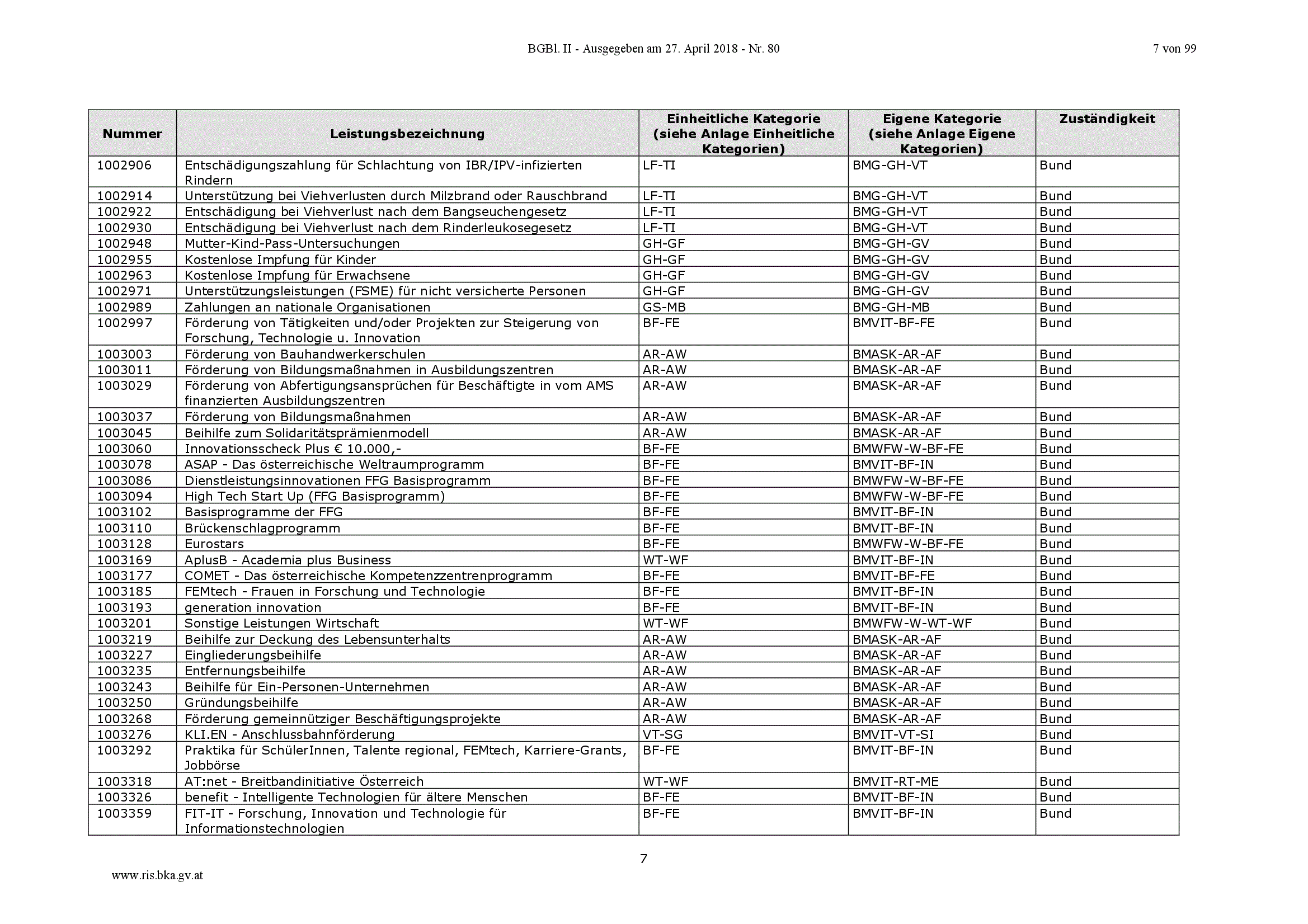 BGBl. II - Ausgegeben am 27. April 2018 - Nr. 80

7 von 99

| Nummer | Leistungsbezeichnung | Einheitliche Kategorie (siehe Anlage Einheitliche Kategorien) | Eigene Kategorie (siehe Anlage Eigene Kategorien) | Zuständigkeit |
|---|---|---|---|---|
| 1002906 | Entschädigungszahlung für Schlachtung von IBR/IPV-infizierten Rindern | LF-TI | BMG-GH-VT | Bund |
| 1002914 | Unterstützung bei Viehverlusten durch Milzbrand oder Rauschbrand | LF-TI | BMG-GH-VT | Bund |
| 1002922 | Entschädigung bei Viehverlust nach dem Bangseuchengesetz | LF-TI | BMG-GH-VT | Bund |
| 1002930 | Entschädigung bei Viehverlust nach dem Rinderleukosegesetz | LF-TI | BMG-GH-VT | Bund |
| 1002948 | Mutter-Kind-Pass-Untersuchungen | GH-GF | BMG-GH-GV | Bund |
| 1002955 | Kostenlose Impfung für Kinder | GH-GF | BMG-GH-GV | Bund |
| 1002963 | Kostenlose Impfung für Erwachsene | GH-GF | BMG-GH-GV | Bund |
| 1002971 | Unterstützungsleistungen (FSME) für nicht versicherte Personen | GH-GF | BMG-GH-GV | Bund |
| 1002989 | Zahlungen an nationale Organisationen | GS-MB | BMG-GH-MB | Bund |
| 1002997 | Förderung von Tätigkeiten und/oder Projekten zur Steigerung von Forschung, Technologie u. Innovation | BF-FE | BMVIT-BF-FE | Bund |
| 1003003 | Förderung von Bauhandwerkerschulen | AR-AW | BMASK-AR-AF | Bund |
| 1003011 | Förderung von Bildungsmaßnahmen in Ausbildungszentren | AR-AW | BMASK-AR-AF | Bund |
| 1003029 | Förderung von Abfertigungsansprüchen für Beschäftigte in vom AMS finanzierten Ausbildungszentren | AR-AW | BMASK-AR-AF | Bund |
| 1003037 | Förderung von Bildungsmaßnahmen | AR-AW | BMASK-AR-AF | Bund |
| 1003045 | Beihilfe zum Solidaritätsprämienmodell | AR-AW | BMASK-AR-AF | Bund |
| 1003060 | Innovationsscheck Plus € 10.000,- | BF-FE | BMWFW-W-BF-FE | Bund |
| 1003078 | ASAP - Das österreichische Weltraumprogramm | BF-FE | BMVIT-BF-IN | Bund |
| 1003086 | Dienstleistungsinnovationen FFG Basisprogramm | BF-FE | BMWFW-W-BF-FE | Bund |
| 1003094 | High Tech Start Up (FFG Basisprogramm) | BF-FE | BMWFW-W-BF-FE | Bund |
| 1003102 | Basisprogramme der FFG | BF-FE | BMVIT-BF-IN | Bund |
| 1003110 | Brückenschlagprogramm | BF-FE | BMVIT-BF-IN | Bund |
| 1003128 | Eurostars | BF-FE | BMWFW-W-BF-FE | Bund |
| 1003169 | AplusB - Academia plus Business | WT-WF | BMVIT-BF-IN | Bund |
| 1003177 | COMET - Das österreichische Kompetenzzentrenprogramm | BF-FE | BMVIT-BF-FE | Bund |
| 1003185 | FEMtech - Frauen in Forschung und Technologie | BF-FE | BMVIT-BF-IN | Bund |
| 1003193 | generation innovation | BF-FE | BMVIT-BF-IN | Bund |
| 1003201 | Sonstige Leistungen Wirtschaft | WT-WF | BMWFW-W-WT-WF | Bund |
| 1003219 | Beihilfe zur Deckung des Lebensunterhalts | AR-AW | BMASK-AR-AF | Bund |
| 1003227 | Eingliederungsbeihilfe | AR-AW | BMASK-AR-AF | Bund |
| 1003235 | Entfernungsbeihilfe | AR-AW | BMASK-AR-AF | Bund |
| 1003243 | Beihilfe für Ein-Personen-Unternehmen | AR-AW | BMASK-AR-AF | Bund |
| 1003250 | Gründungsbeihilfe | AR-AW | BMASK-AR-AF | Bund |
| 1003268 | Förderung gemeinnütziger Beschäftigungsprojekte | AR-AW | BMASK-AR-AF | Bund |
| 1003276 | KLI.EN - Anschlussbahnförderung | VT-SG | BMVIT-VT-SI | Bund |
| 1003292 | Praktika für SchülerInnen, Talente regional, FEMtech, Karriere-Grants, Jobbörse | BF-FE | BMVIT-BF-IN | Bund |
| 1003318 | AT:net - Breitbandinitiative Österreich | WT-WF | BMVIT-RT-ME | Bund |
| 1003326 | benefit - Intelligente Technologien für ältere Menschen | BF-FE | BMVIT-BF-IN | Bund |
| 1003359 | FIT-IT - Forschung, Innovation und Technologie für Informationstechnologien | BF-FE | BMVIT-BF-IN | Bund |

7

www.ris.bka.gv.at